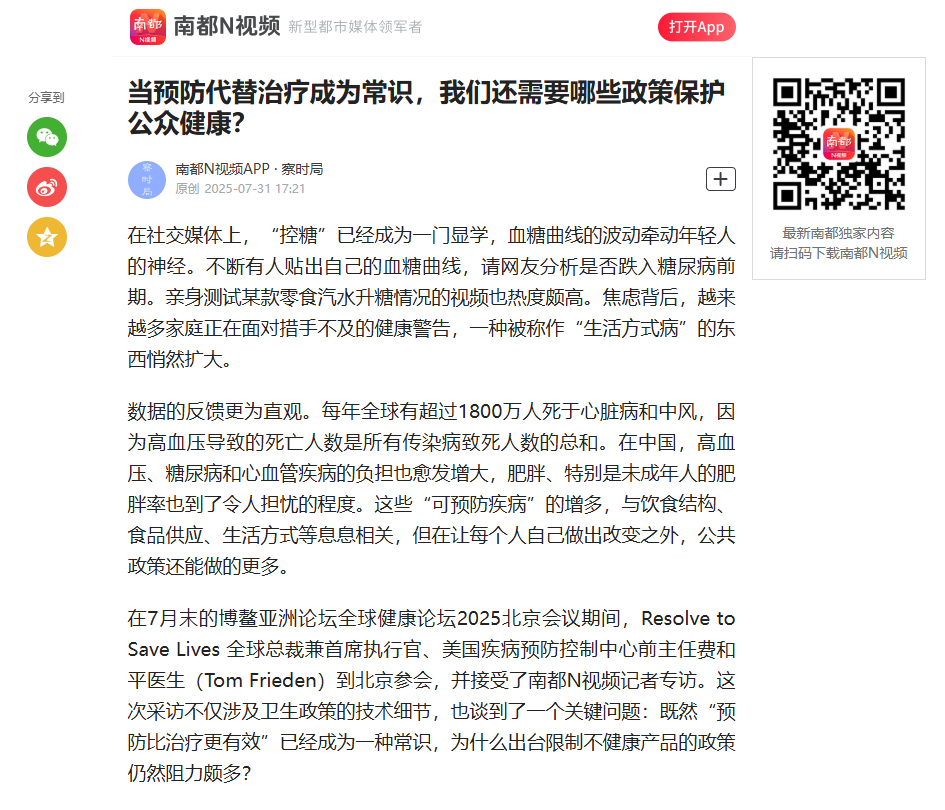 南都
N视频
南都N视频 新型都市媒体领军者
打开App

分享到

当预防代替治疗成为常识，我们还需要哪些政策保护公众健康？

察时局
南都N视频APP · 察时局
原创 2025-07-31 17:21

在社交媒体上，“控糖”已经成为一门显学，血糖曲线的波动牵动年轻人的神经。不断有人贴出自己的血糖曲线，请网友分析是否跌入糖尿病前期。亲身测试某款零食汽水升糖情况的视频也热度颇高。焦虑背后，越来越多家庭正在面对措手不及的健康警告，一种被称作“生活方式病”的东西悄然扩大。

数据的反馈更为直观。每年全球有超过1800万人死于心脏病和中风，因为高血压导致的死亡人数是所有传染病致死人数的总和。在中国，高血压、糖尿病和心血管疾病的负担也愈发增大，肥胖、特别是未成年人的肥胖率也到了令人担忧的程度。这些“可预防疾病”的增多，与饮食结构、食品供应、生活方式等息息相关，但在让每个人自己做出改变之外，公共政策还能做的更多。

在7月末的博鳌亚洲论坛全球健康论坛2025北京会议期间，Resolve to Save Lives 全球总裁兼首席执行官、美国疾病预防控制中心前主任费和平医生（Tom Frieden）到北京参会，并接受了南都N视频记者专访。这次采访不仅涉及卫生政策的技术细节，也谈到了一个关键问题：既然“预防比治疗更有效”已经成为一种常识，为什么出台限制不健康产品的政策仍然阻力颇多？

南都
N视频
最新南都独家内容
请扫码下载南都N视频